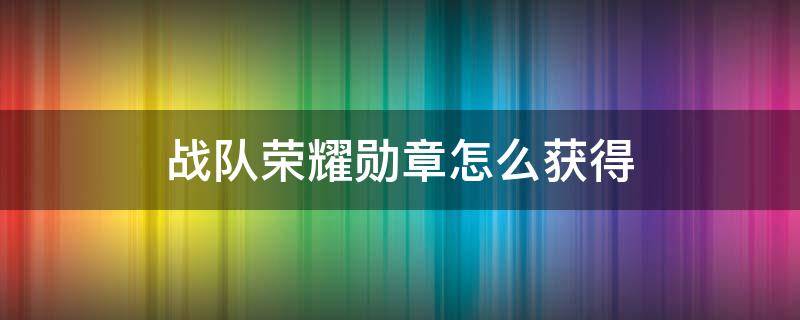 战队荣耀勋章怎么获得